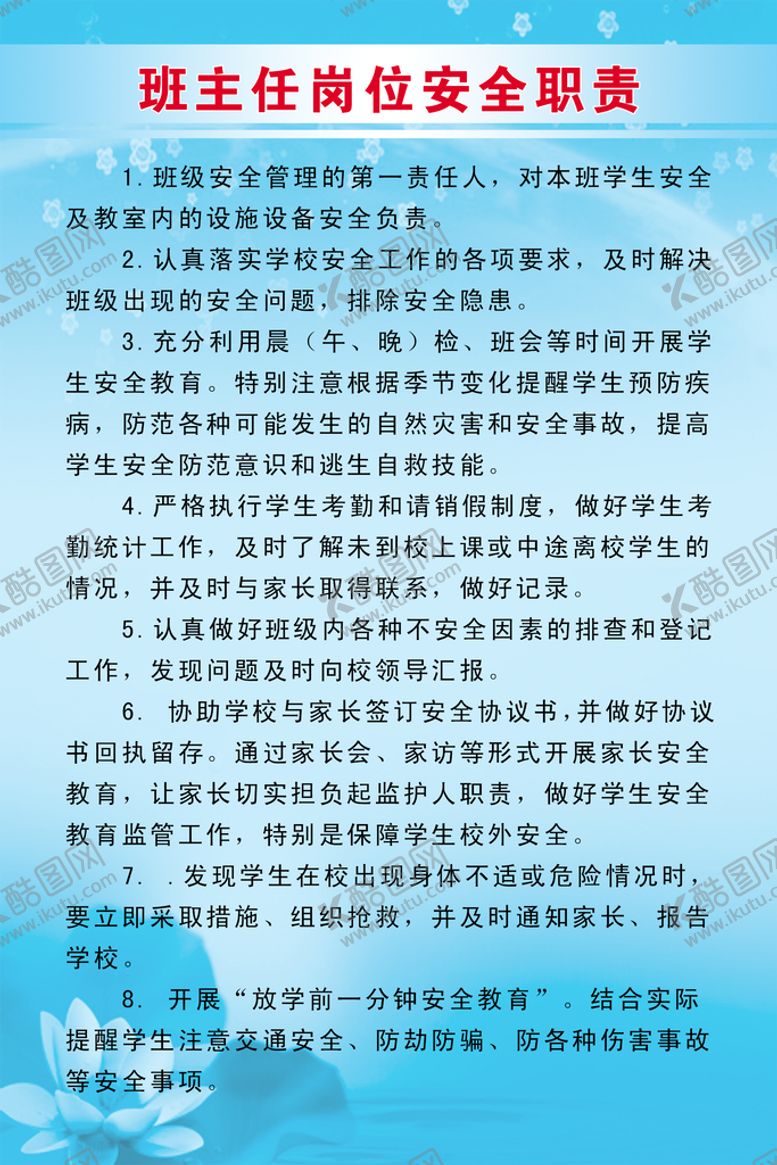 班主任岗位安全职责

1. 班级安全管理的第一责任人，对本班学生安全及教室内的设施设备安全负责。

2. 认真落实学校安全工作的各项要求，及时解决班级出现的安全问题，排除安全隐患。

3. 充分利用晨（午、晚）检、班会等时间开展学生安全教育。特别注意根据季节变化提醒学生预防疾病，防范各种可能发生的自然灾害和安全事故，提高学生安全防范意识和逃生自救技能。

4. 严格执行学生考勤和请销假制度，做好学生考勤统计工作，及时了解未到校上课或中途离校学生的情况，并及时与家长取得联系，做好记录。

5. 认真做好班级内各种不安全因素的排查和登记工作，发现问题及时向校领导汇报。

6. 协助学校与家长签订安全协议书，并做好协议书回执留存。通过家长会、家访等形式开展家长安全教育，让家长切实担负起监护人职责，做好学生安全教育监管工作，特别是保障学生校外安全。

7. . 发现学生在校出现身体不适或危险情况时，要立即采取措施、组织抢救，并及时通知家长、报告学校。

8. 开展“放学前一分钟安全教育”。结合实际提醒学生注意交通安全、防劫防骗、防各种伤害事故等安全事项。

酷图网 www.ikutu.com